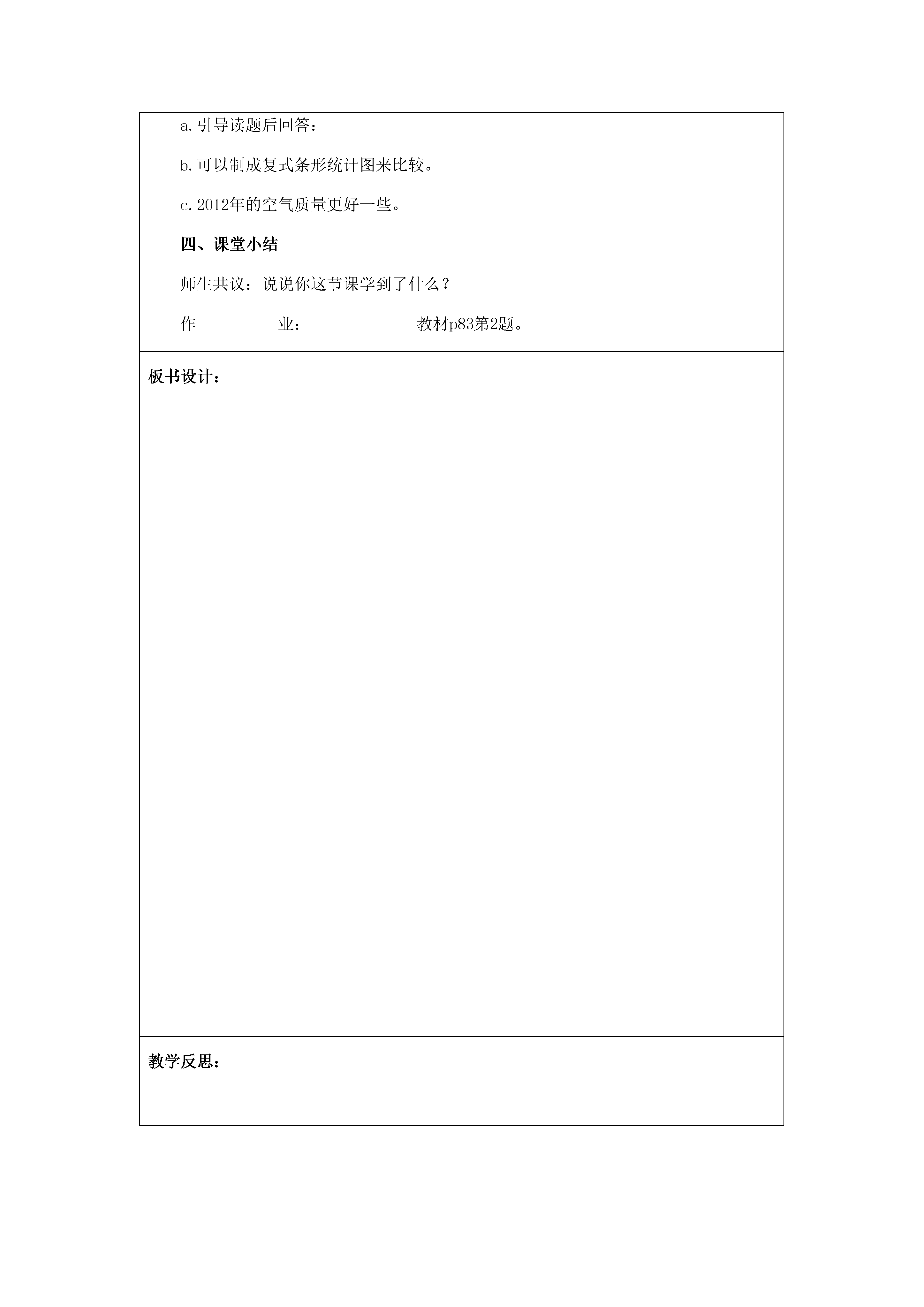 a.引导读题后回答：

b.可以制成复式条形统计图来比较。

c.2012年的空气质量更好一些。

四、课堂小结

师生共议：说说你这节课学到了什么？

作　业：　教材p83第2题。

板书设计：

教学反思：